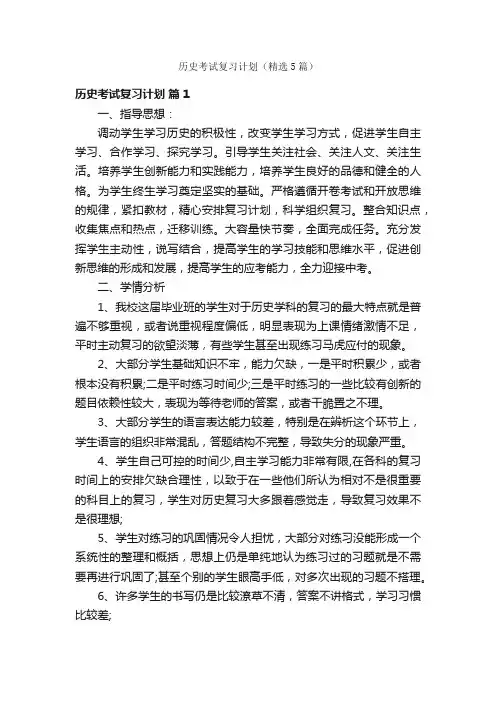 历史考试复习计划（精选5篇）

历史考试复习计划 篇1

一、指导思想：

调动学生学习历史的积极性，改变学生学习方式，促进学生自主学习、合作学习、探究学习。引导学生关注社会、关注人文、关注生活。培养学生创新能力和实践能力，培养学生良好的品德和健全的人格。为学生终生学习奠定坚实的基础。严格遵循开卷考试和开放思维的规律，紧扣教材，精心安排复习计划，科学组织复习。整合知识点，收集焦点和热点，迁移训练。大容量快节奏，全面完成任务。充分发挥学生主动性，说写结合，提高学生的学习技能和思维水平，促进创新思维的形成和发展，提高学生的应考能力，全力迎接中考。

二、学情分析

1、我校这届毕业班的学生对于历史学科的复习的最大特点就是普遍不够重视，或者说重视程度偏低，明显表现为上课情绪激情不足，平时主动复习的欲望淡薄，有些学生甚至出现练习马虎应付的现象。

2、大部分学生基础知识不牢，能力欠缺，一是平时积累少，或者根本没有积累;二是平时练习时间少;三是平时练习的一些比较有创新的题目依赖性较大，表现为等待老师的答案，或者干脆置之不理。

3、大部分学生的语言表达能力较差，特别是在辨析这个环节上，学生语言的组织非常混乱，答题结构不完整，导致失分的现象严重。

4、学生自己可控的时间少,自主学习能力非常有限,在各科的复习时间上的安排欠缺合理性，以致于在一些他们所认为相对不是很重要的科目上的复习，学生对历史复习大多跟着感觉走，导致复习效果不是很理想;

5、学生对练习的巩固情况令人担忧，大部分对练习没能形成一个系统性的整理和概括，思想上仍是单纯地认为练习过的习题就是不需要再进行巩固了;甚至个别的学生眼高手低，对多次出现的习题不搭理。

6、许多学生的书写仍是比较潦草不清，答案不讲格式，学习习惯比较差;